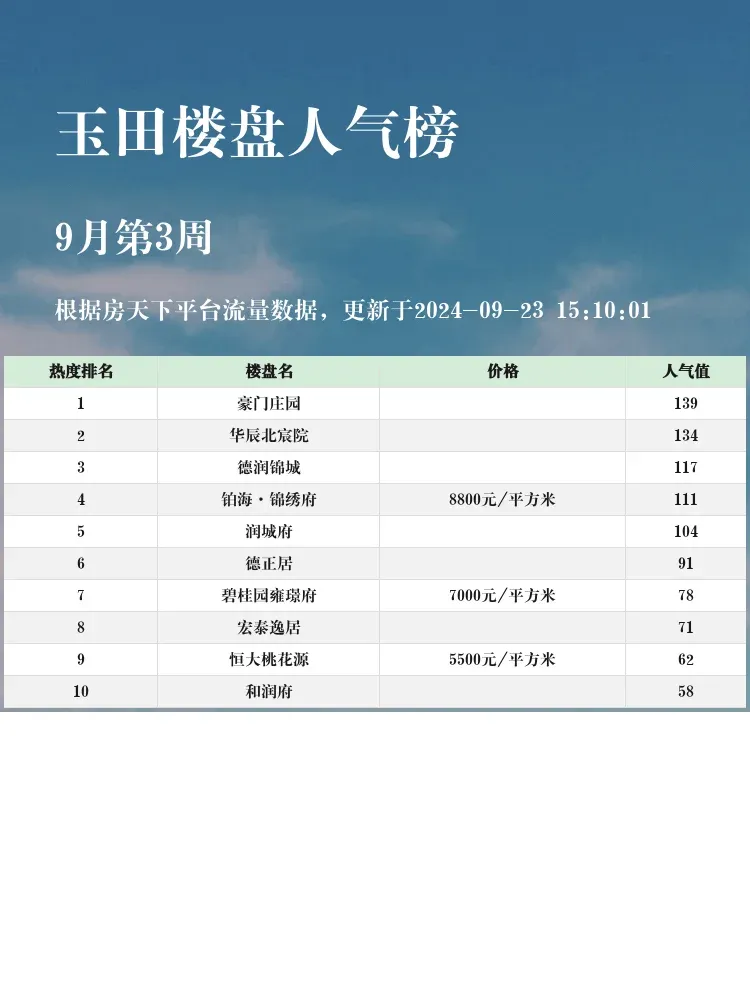 玉田楼盘人气榜

9月第3周

根据房天下平台流量数据，更新于2024-09-23 15:10:01

| 热度排名 | 楼盘名 | 价格 | 人气值 |
|---|---|---|---|
| 1 | 豪门庄园 |  | 139 |
| 2 | 华辰北宸院 |  | 134 |
| 3 | 德润锦城 |  | 117 |
| 4 | 铂海·锦绣府 | 8800元/平方米 | 111 |
| 5 | 润城府 |  | 104 |
| 6 | 德正居 |  | 91 |
| 7 | 碧桂园雍璟府 | 7000元/平方米 | 78 |
| 8 | 宏泰逸居 |  | 71 |
| 9 | 恒大桃花源 | 5500元/平方米 | 62 |
| 10 | 和润府 |  | 58 |